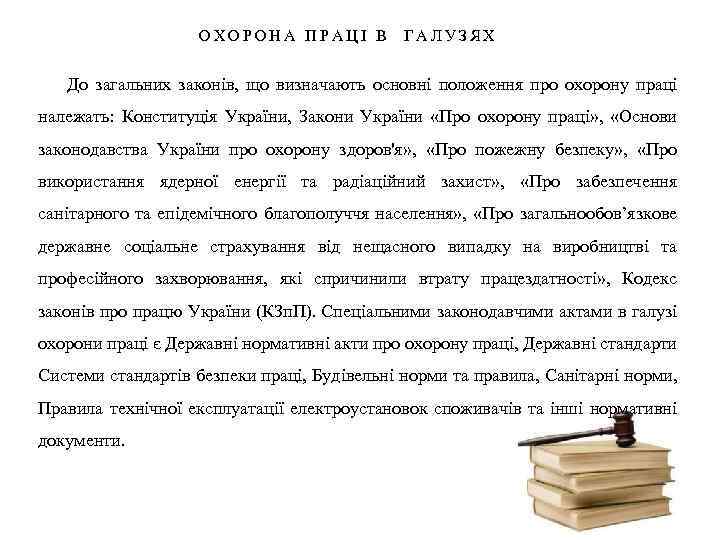 ОХОРОНА ПРАЦІ В ГАЛУЗЯХ

До загальних законів, що визначають основні положення про охорону праці належать: Конституція України, Закони України «Про охорону праці», «Основи законодавства України про охорону здоров'я», «Про пожежну безпеку», «Про використання ядерної енергії та радіаційний захист», «Про забезпечення санітарного та епідемічного благополуччя населення», «Про загальнообов'язкове державне соціальне страхування від нещасного випадку на виробництві та професійного захворювання, які спричинили втрату працездатності», Кодекс законів про працю України (КЗпП). Спеціальними законодавчими актами в галузі охорони праці є Державні нормативні акти про охорону праці, Державні стандарти Системи стандартів безпеки праці, Будівельні норми та правила, Санітарні норми, Правила технічної експлуатації електроустановок споживачів та інші нормативні документи.